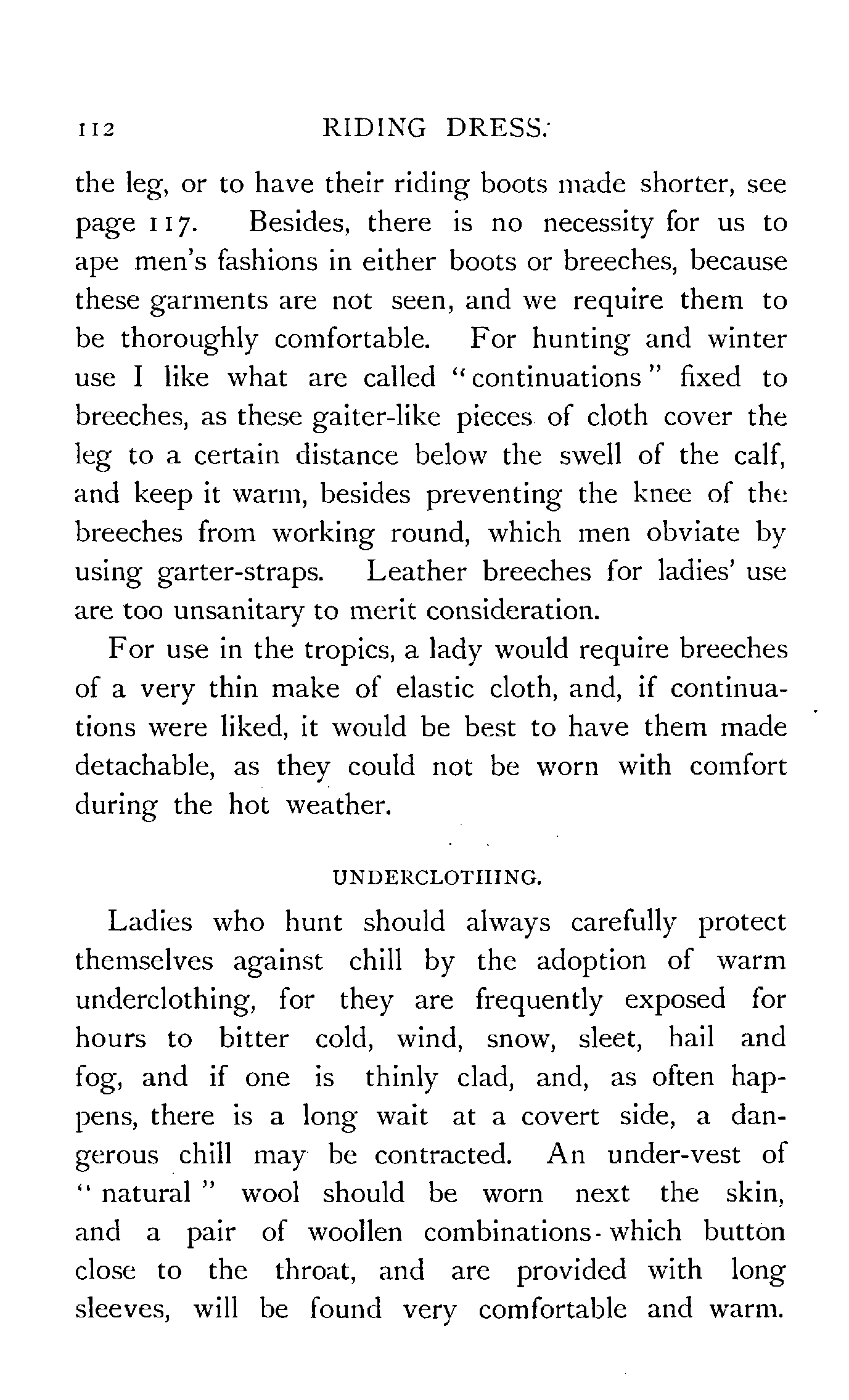 112 RIDING DRESS.

the leg, or to have their riding boots made shorter, see page 117. Besides, there is no necessity for us to ape men's fashions in either boots or breeches, because these garments are not seen, and we require them to be thoroughly comfortable. For hunting and winter use I like what are called "continuations" fixed to breeches, as these gaiter-like pieces of cloth cover the leg to a certain distance below the swell of the calf, and keep it warm, besides preventing the knee of the breeches from working round, which men obviate by using garter-straps. Leather breeches for ladies' use are too unsanitary to merit consideration.

For use in the tropics, a lady would require breeches of a very thin make of elastic cloth, and, if continuations were liked, it would be best to have them made detachable, as they could not be worn with comfort during the hot weather.

UNDERCLOTHING.

Ladies who hunt should always carefully protect themselves against chill by the adoption of warm underclothing, for they are frequently exposed for hours to bitter cold, wind, snow, sleet, hail and fog, and if one is thinly clad, and, as often happens, there is a long wait at a covert side, a dangerous chill may be contracted. An under-vest of "natural" wool should be worn next the skin, and a pair of woollen combinations which button close to the throat, and are provided with long sleeves, will be found very comfortable and warm.